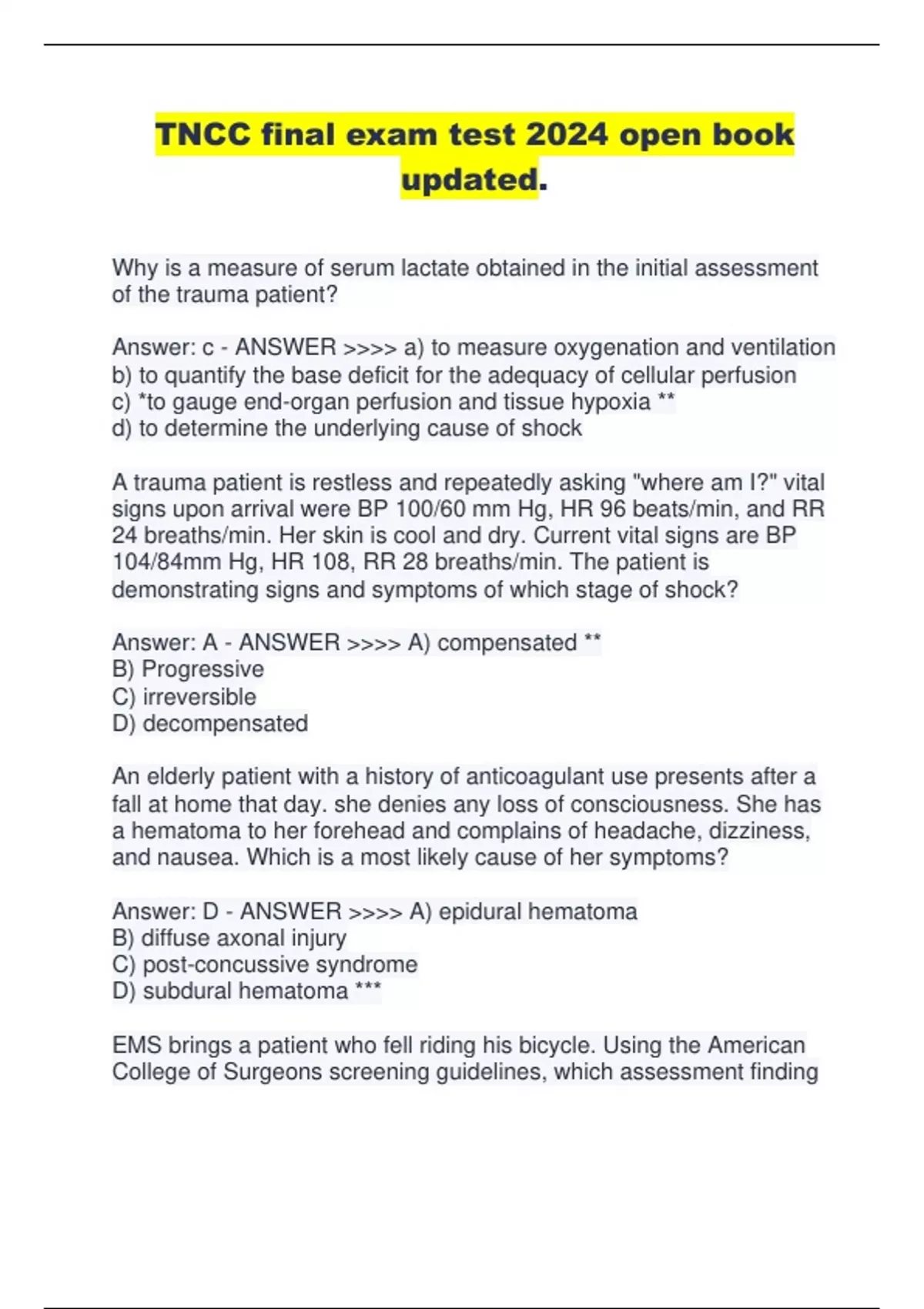 TNCC final exam test 2024 open book updated.

Why is a measure of serum lactate obtained in the initial assessment of the trauma patient?

Answer: c - ANSWER >>>> a) to measure oxygenation and ventilation
b) to quantify the base deficit for the adequacy of cellular perfusion
c) *to gauge end-organ perfusion and tissue hypoxia **
d) to determine the underlying cause of shock

A trauma patient is restless and repeatedly asking "where am I?" vital signs upon arrival were BP 100/60 mm Hg, HR 96 beats/min, and RR 24 breaths/min. Her skin is cool and dry. Current vital signs are BP 104/84mm Hg, HR 108, RR 28 breaths/min. The patient is demonstrating signs and symptoms of which stage of shock?

Answer: A - ANSWER >>>> A) compensated **
B) Progressive
C) irreversible
D) decompensated

An elderly patient with a history of anticoagulant use presents after a fall at home that day. she denies any loss of consciousness. She has a hematoma to her forehead and complains of headache, dizziness, and nausea. Which is a most likely cause of her symptoms?

Answer: D - ANSWER >>>> A) epidural hematoma
B) diffuse axonal injury
C) post-concussive syndrome
D) subdural hematoma ***

EMS brings a patient who fell riding his bicycle. Using the American College of Surgeons screening guidelines, which assessment finding